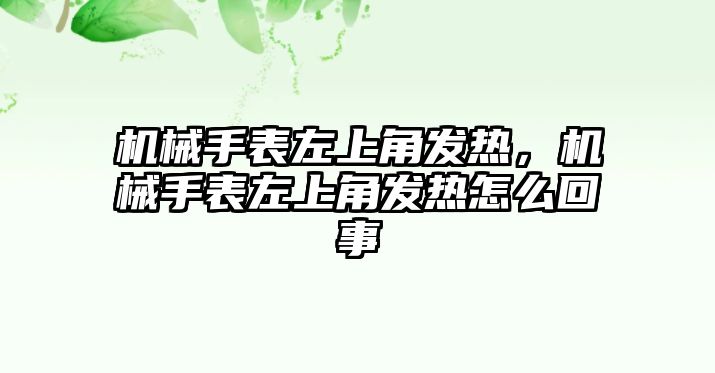 机械手表左上角发热，机械手表左上角发热怎么回事